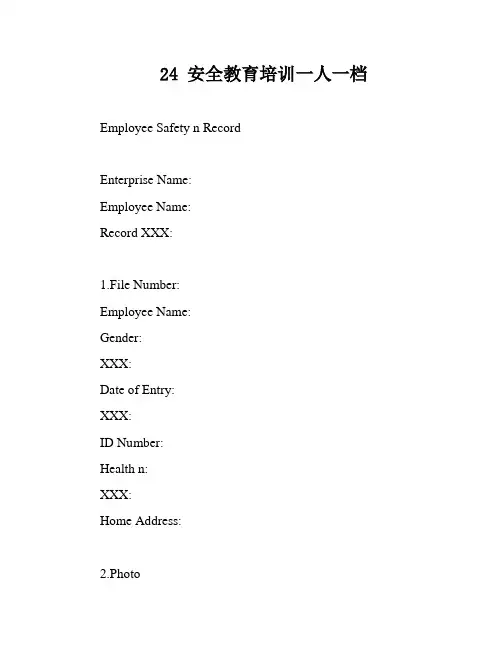 24 安全教育培训一人一档

Employee Safety n Record

Enterprise Name:

Employee Name:

Record XXX:

1.File Number:

Employee Name:

Gender:

XXX:

Date of Entry:

XXX:

ID Number:

Health n:

XXX:

Home Address:

2.Photo